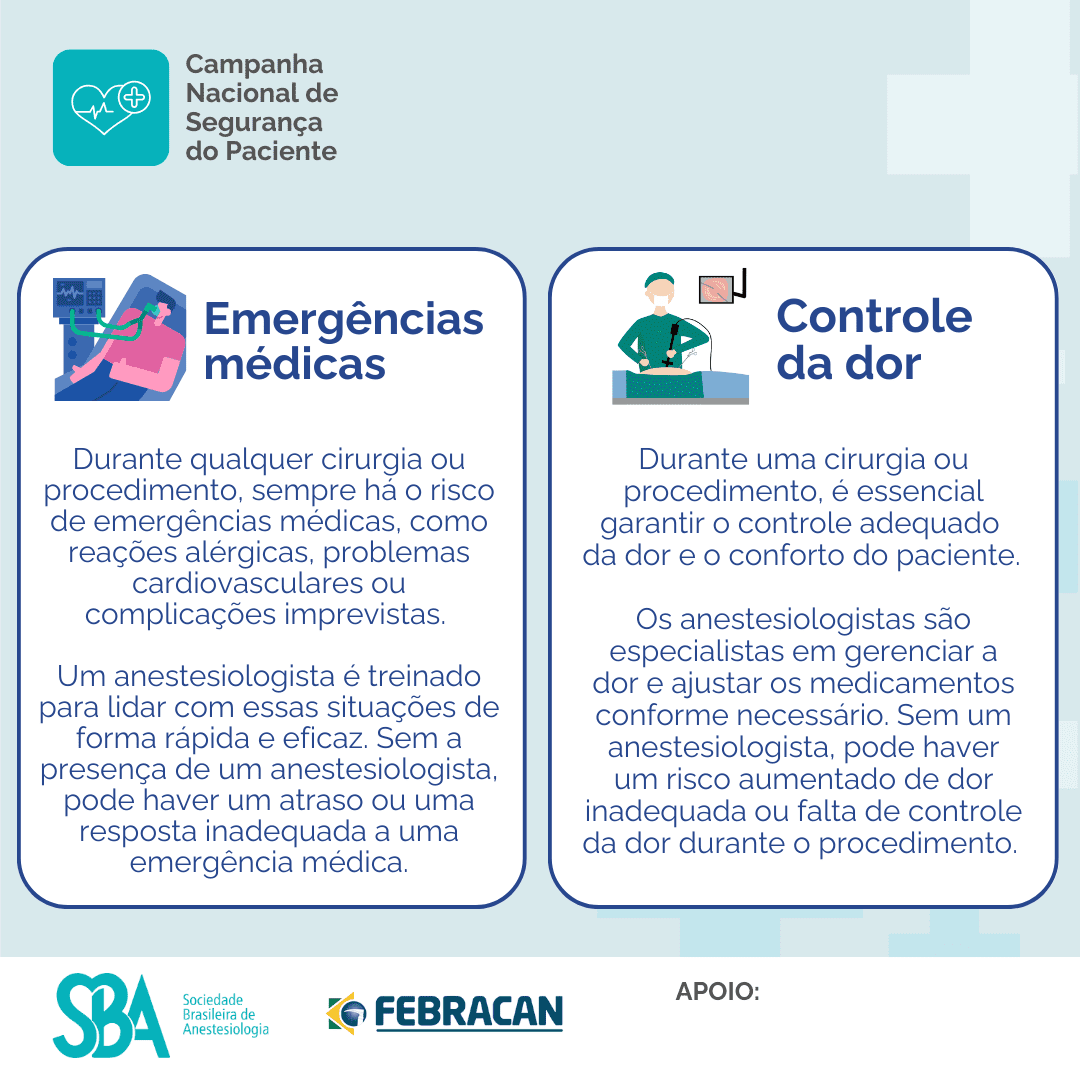 Campanha Nacional de Segurança do Paciente

Emergências médicas

Durante qualquer cirurgia ou procedimento, sempre há o risco de emergências médicas, como reações alérgicas, problemas cardiovasculares ou complicações imprevistas.

Um anestesiologista é treinado para lidar com essas situações de forma rápida e eficaz. Sem a presença de um anestesiologista, pode haver um atraso ou uma resposta inadequada a uma emergência médica.

Controle da dor

Durante uma cirurgia ou procedimento, é essencial garantir o controle adequado da dor e o conforto do paciente.

Os anestesiologistas são especialistas em gerenciar a dor e ajustar os medicamentos conforme necessário. Sem um anestesiologista, pode haver um risco aumentado de dor inadequada ou falta de controle da dor durante o procedimento.

SBA Sociedade Brasileira de Anestesiologia

FEBRACAN

APOIO: